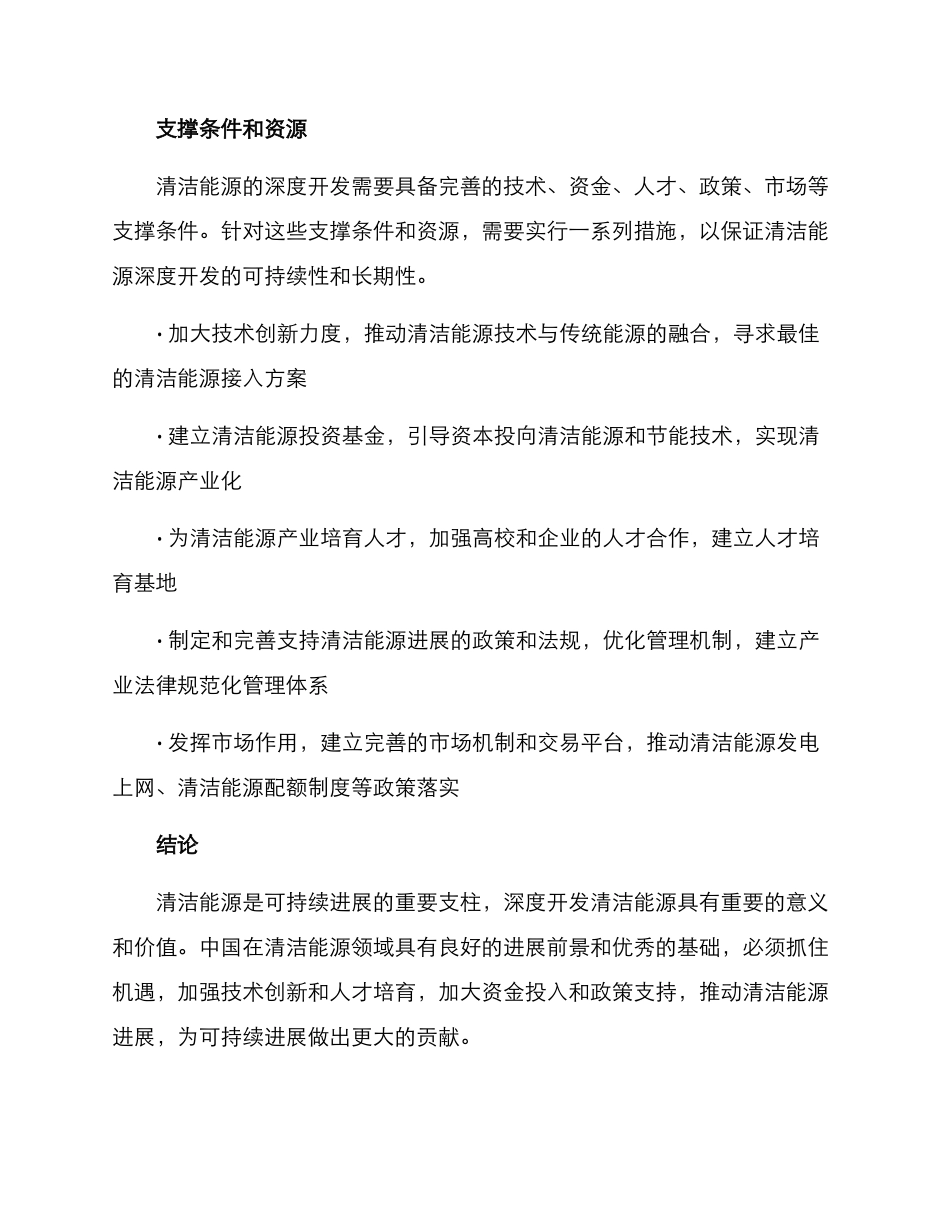 支撑条件和资源

清洁能源的深度开发需要具备完善的技术、资金、人才、政策、市场等支撑条件。针对这些支撑条件和资源，需要实行一系列措施，以保证清洁能源深度开发的可持续性和长期性。

· 加大技术创新力度，推动清洁能源技术与传统能源的融合，寻求最佳的清洁能源接入方案

· 建立清洁能源投资基金，引导资本投向清洁能源和节能技术，实现清洁能源产业化

· 为清洁能源产业培育人才，加强高校和企业的人才合作，建立人才培育基地

· 制定和完善支持清洁能源进展的政策和法规，优化管理机制，建立产业法律规范化管理体系

· 发挥市场作用，建立完善的市场机制和交易平台，推动清洁能源发电上网、清洁能源配额制度等政策落实

结论

清洁能源是可持续进展的重要支柱，深度开发清洁能源具有重要的意义和价值。中国在清洁能源领域具有良好的进展前景和优秀的基础，必须抓住机遇，加强技术创新和人才培育，加大资金投入和政策支持，推动清洁能源进展，为可持续进展做出更大的贡献。